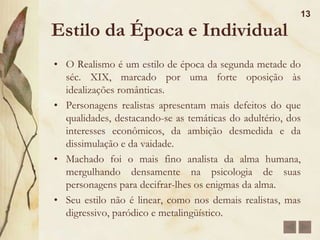 13

Estilo da Época e Individual

• O Realismo é um estilo de época da segunda metade do séc. XIX, marcado por uma forte oposição às idealizações românticas.

• Personagens realistas apresentam mais defeitos do que qualidades, destacando-se as temáticas do adultério, dos interesses econômicos, da ambição desmedida e da dissimulação e da vaidade.

• Machado foi o mais fino analista da alma humana, mergulhando densamente na psicologia de suas personagens para decifrar-lhes os enigmas da alma.

• Seu estilo não é linear, como nos demais realistas, mas digressivo, paródico e metalingüístico.